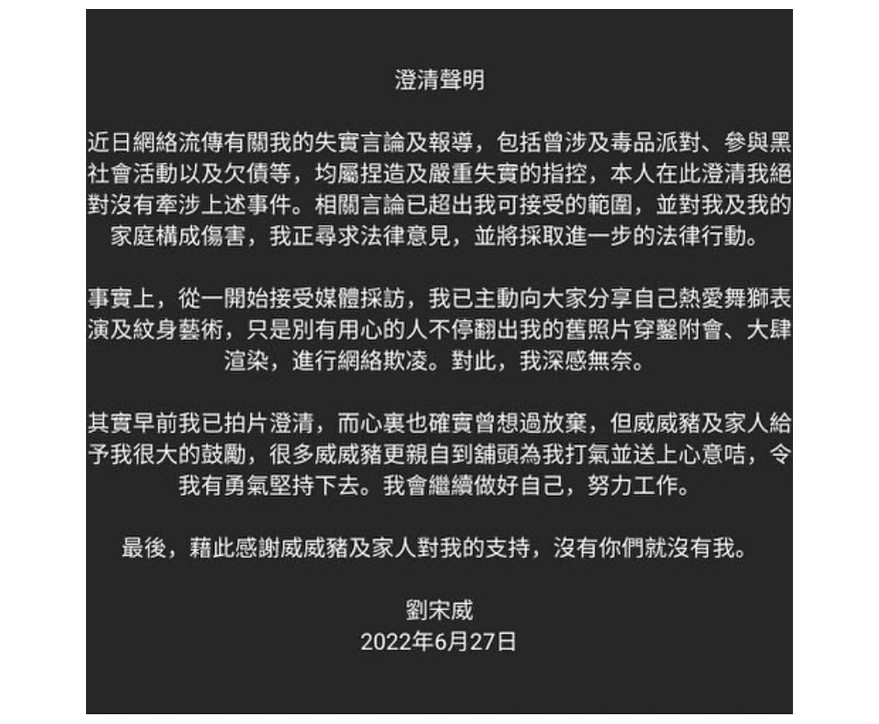 澄清聲明

近日網絡流傳有關我的失實言論及報導，包括曾涉及毒品派對、參與黑社會活動以及欠債等，均屬捏造及嚴重失實的指控，本人在此澄清我絕對沒有牽涉上述事件。相關言論已超出我可接受的範圍，並對我及我的家庭構成傷害，我正尋求法律意見，並將採取進一步的法律行動。

事實上，從一開始接受媒體採訪，我已主動向大家分享自己熱愛舞獅表演及紋身藝術，只是別有用心的人不停翻出我的舊照片穿鑿附會、大肆渲染，進行網絡欺凌。對此，我深感無奈。

其實早前我已拍片澄清，而心裏也確實曾想過放棄，但威威豬及家人給予我很大的鼓勵，很多威威豬更親自到舖頭為我打氣並送上心意咭，令我有勇氣堅持下去。我會繼續做好自己，努力工作。

最後，藉此感謝威威豬及家人對我的支持，沒有你們就沒有我。

劉宋威
2022年6月27日